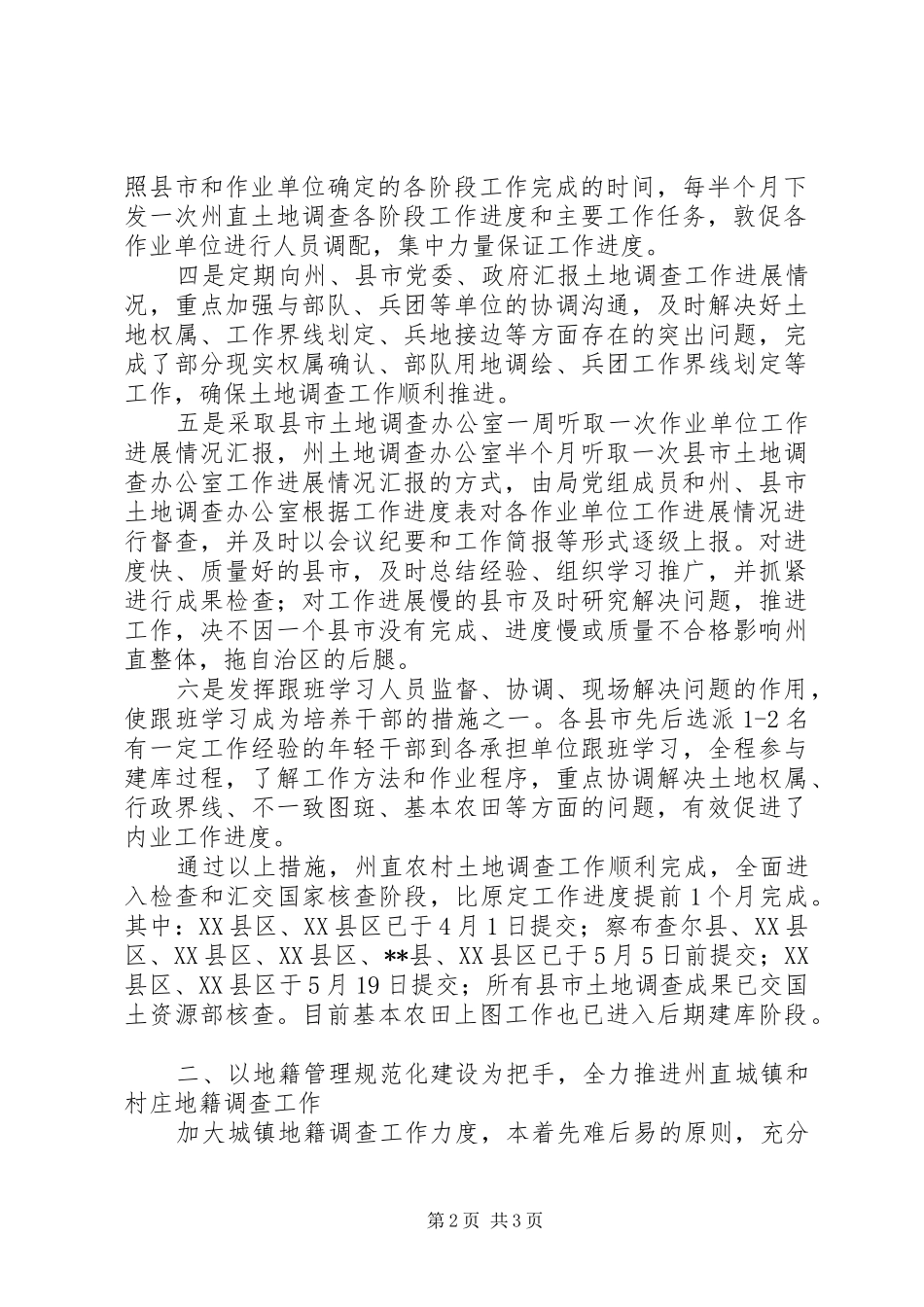 照县市和作业单位确定的各阶段工作完成的时间，每半个月下发一次州直土地调查各阶段工作进度和主要工作任务，敦促各作业单位进行人员调配，集中力量保证工作进度。

四是定期向州、县市党委、政府汇报土地调查工作进展情况，重点加强与部队、兵团等单位的协调沟通，及时解决好土地权属、工作界线划定、兵地接边等方面存在的突出问题，完成了部分现实权属确认、部队用地调绘、兵团工作界线划定等工作，确保土地调查工作顺利推进。

五是采取县市土地调查办公室一周听取一次作业单位工作进展情况汇报，州土地调查办公室半个月听取一次县市土地调查办公室工作进展情况汇报的方式，由局党组成员和州、县市土地调查办公室根据工作进度表对各作业单位工作进展情况进行督查，并及时以会议纪要和工作简报等形式逐级上报。对进度快、质量好的县市，及时总结经验、组织学习推广，并抓紧进行成果检查；对工作进展慢的县市及时研究解决问题，推进工作，决不因一个县市没有完成、进度慢或质量不合格影响州直整体，拖自治区的后腿。

六是发挥跟班学习人员监督、协调、现场解决问题的作用，使跟班学习成为培养干部的措施之一。各县市先后选派 1-2 名有一定工作经验的年轻干部到各承担单位跟班学习，全程参与建库过程，了解工作方法和作业程序，重点协调解决土地权属、行政界线、不一致图斑、基本农田等方面的问题，有效促进了内业工作进度。

通过以上措施，州直农村土地调查工作顺利完成，全面进入检查和汇交国家核查阶段，比原定工作进度提前 1 个月完成。其中：XX 县区、XX 县区已于 4 月 1 日提交；察布查尔县、XX 县区、XX 县区、XX 县区、**县、XX 县区已于 5 月 5 日前提交；XX 县区、XX 县区于 5 月 19 日提交；所有县市土地调查成果已交国土资源部核查。目前基本农田上图工作也已进入后期建库阶段。

二、以地籍管理规范化建设为把手，全力推进州直城镇和村庄地籍调查工作

加大城镇地籍调查工作力度，本着先难后易的原则，充分

第 2 页 共 3 页